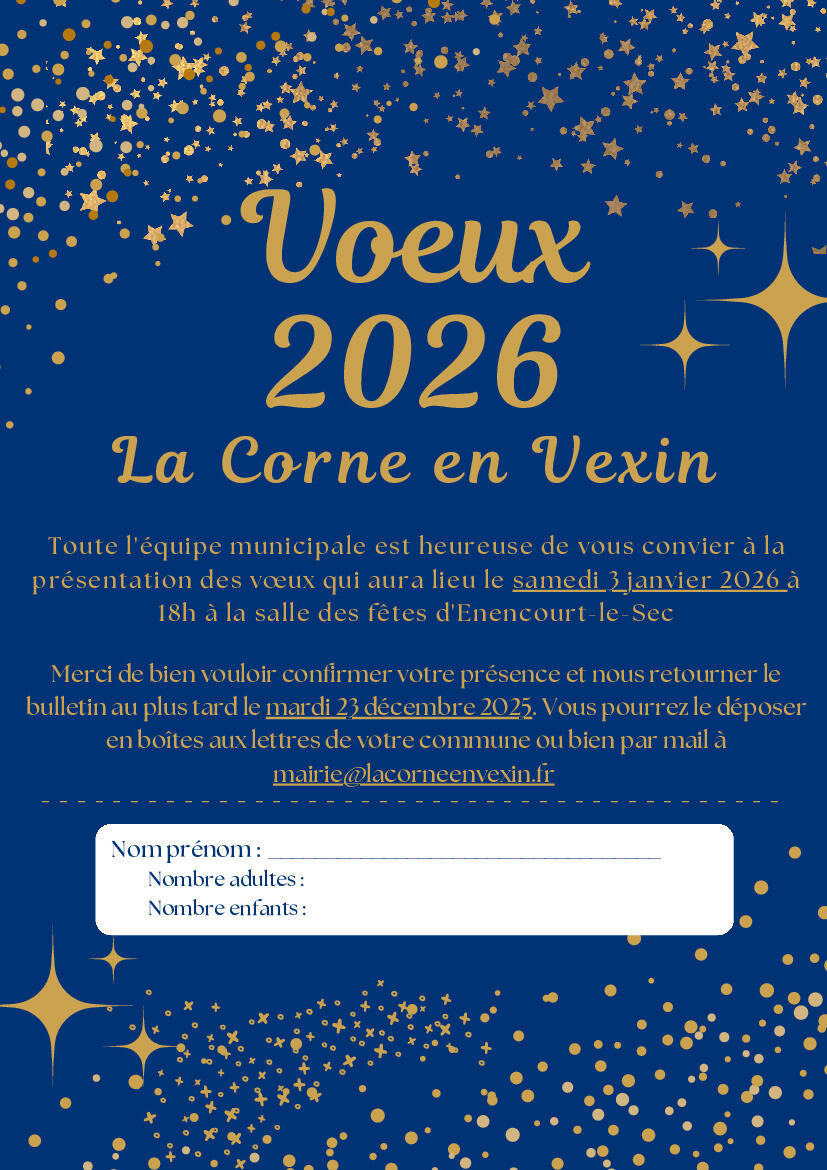 Voeux 2026

La Corne en Vexin

Toute l'équipe municipale est heureuse de vous convier à la présentation des vœux qui aura lieu le samedi 3 janvier 2026 à 18h à la salle des fêtes d'Enencourt-le-Sec

Merci de bien vouloir confirmer votre présence et nous retourner le bulletin au plus tard le mardi 23 décembre 2025. Vous pourrez le déposer en boîtes aux lettres de votre commune ou bien par mail à mairie@lacorneenvexin.fr

Nom prénom : ____
Nombre adultes :
Nombre enfants :